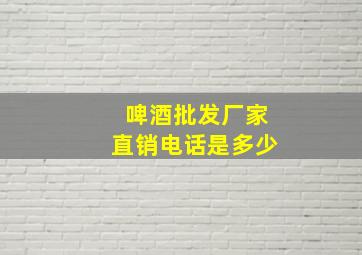 啤酒批发厂家
直销电话是多少